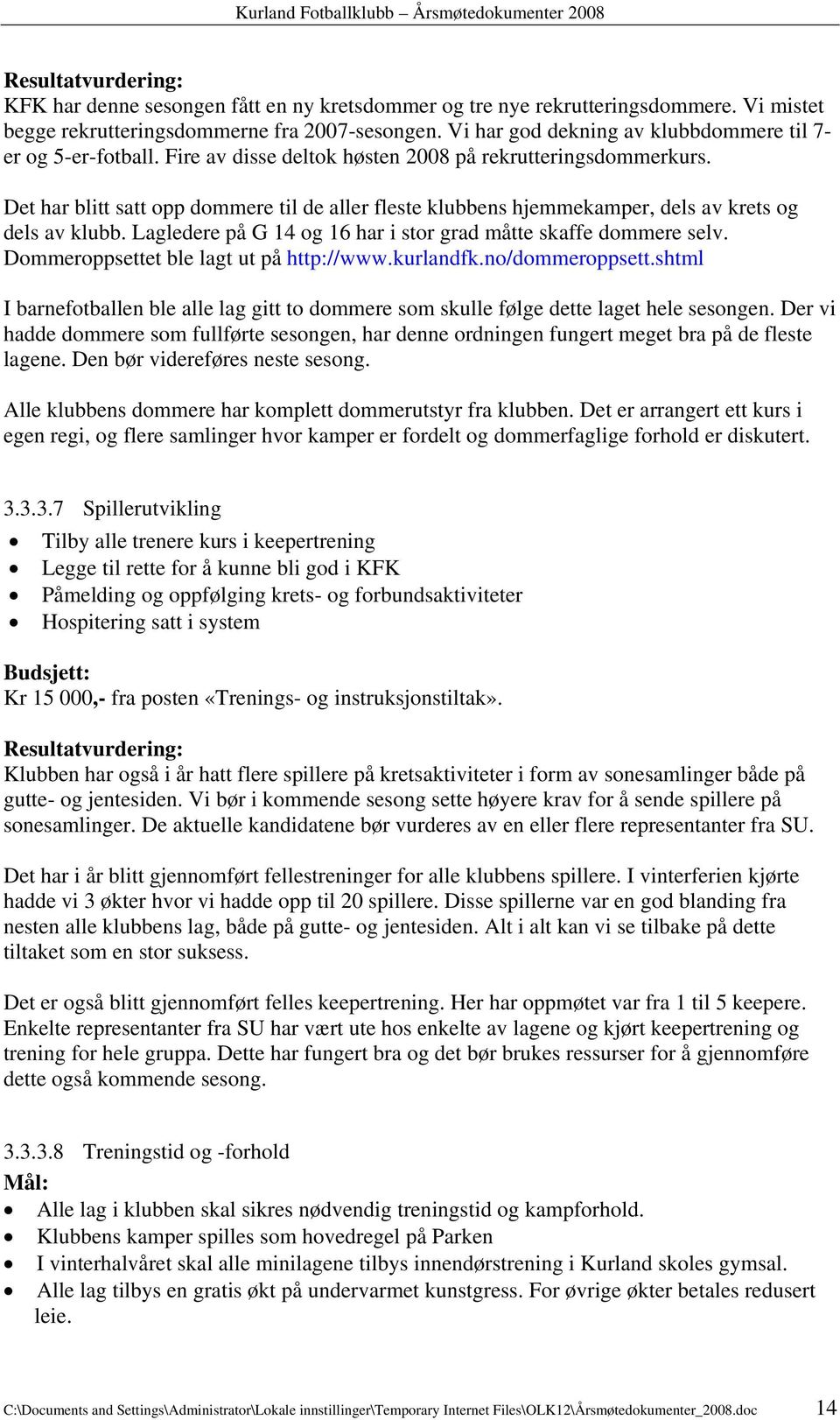 Kurland Fotballklubb – Årsmøtedokumenter 2008

Resultatvurdering:
KFK har denne sesongen fått en ny kretsdommer og tre nye rekrutteringsdommere. Vi mistet begge rekrutteringsdommerne fra 2007-sesongen. Vi har god dekning av klubbdommere til 7-er og 5-er-fotball. Fire av disse deltok høsten 2008 på rekrutteringsdommerkurs.

Det har blitt satt opp dommere til de aller fleste klubbens hjemmekamper, dels av krets og dels av klubb. Lagledere på G 14 og 16 har i stor grad måtte skaffe dommere selv. Dommeroppsettet ble lagt ut på http://www.kurlandfk.no/dommeroppsett.shtml

I barnefotballen ble alle lag gitt to dommere som skulle følge dette laget hele sesongen. Der vi hadde dommere som fullførte sesongen, har denne ordningen fungert meget bra på de fleste lagene. Den bør videreføres neste sesong.

Alle klubbens dommere har komplett dommerutstyr fra klubben. Det er arrangert ett kurs i egen regi, og flere samlinger hvor kamper er fordelt og dommerfaglige forhold er diskutert.

3.3.3.7 Spillerutvikling
• Tilby alle trenere kurs i keepertrening
• Legge til rette for å kunne bli god i KFK
• Påmelding og oppfølging krets- og forbundsaktiviteter
• Hospitering satt i system

Budsjett:
Kr 15 000,- fra posten «Trenings- og instruksjonstiltak».

Resultatvurdering:
Klubben har også i år hatt flere spillere på kretsaktiviteter i form av sonesamlinger både på gutte- og jentesiden. Vi bør i kommende sesong sette høyere krav for å sende spillere på sonesamlinger. De aktuelle kandidatene bør vurderes av en eller flere representanter fra SU.

Det har i år blitt gjennomført fellestreninger for alle klubbens spillere. I vinterferien kjørte hadde vi 3 økter hvor vi hadde opp til 20 spillere. Disse spillerne var en god blanding fra nesten alle klubbens lag, både på gutte- og jentesiden. Alt i alt kan vi se tilbake på dette tiltaket som en stor suksess.

Det er også blitt gjennomført felles keepertrening. Her har oppmøtet var fra 1 til 5 keepere. Enkelte representanter fra SU har vært ute hos enkelte av lagene og kjørt keepertrening og trening for hele gruppa. Dette har fungert bra og det bør brukes ressurser for å gjennomføre dette også kommende sesong.

3.3.3.8 Treningstid og -forhold
Mål:
• Alle lag i klubben skal sikres nødvendig treningstid og kampforhold.
• Klubbens kamper spilles som hovedregel på Parken
• I vinterhalvåret skal alle minilagene tilbys innendørstrening i Kurland skoles gymsal.
• Alle lag tilbys en gratis økt på undervarmet kunstgress. For øvrige økter betales redusert leie.

C:\Documents and Settings\Administrator\Lokale innstillinger\Temporary Internet Files\OLK12\Årsmøtedokumenter_2008.doc 14